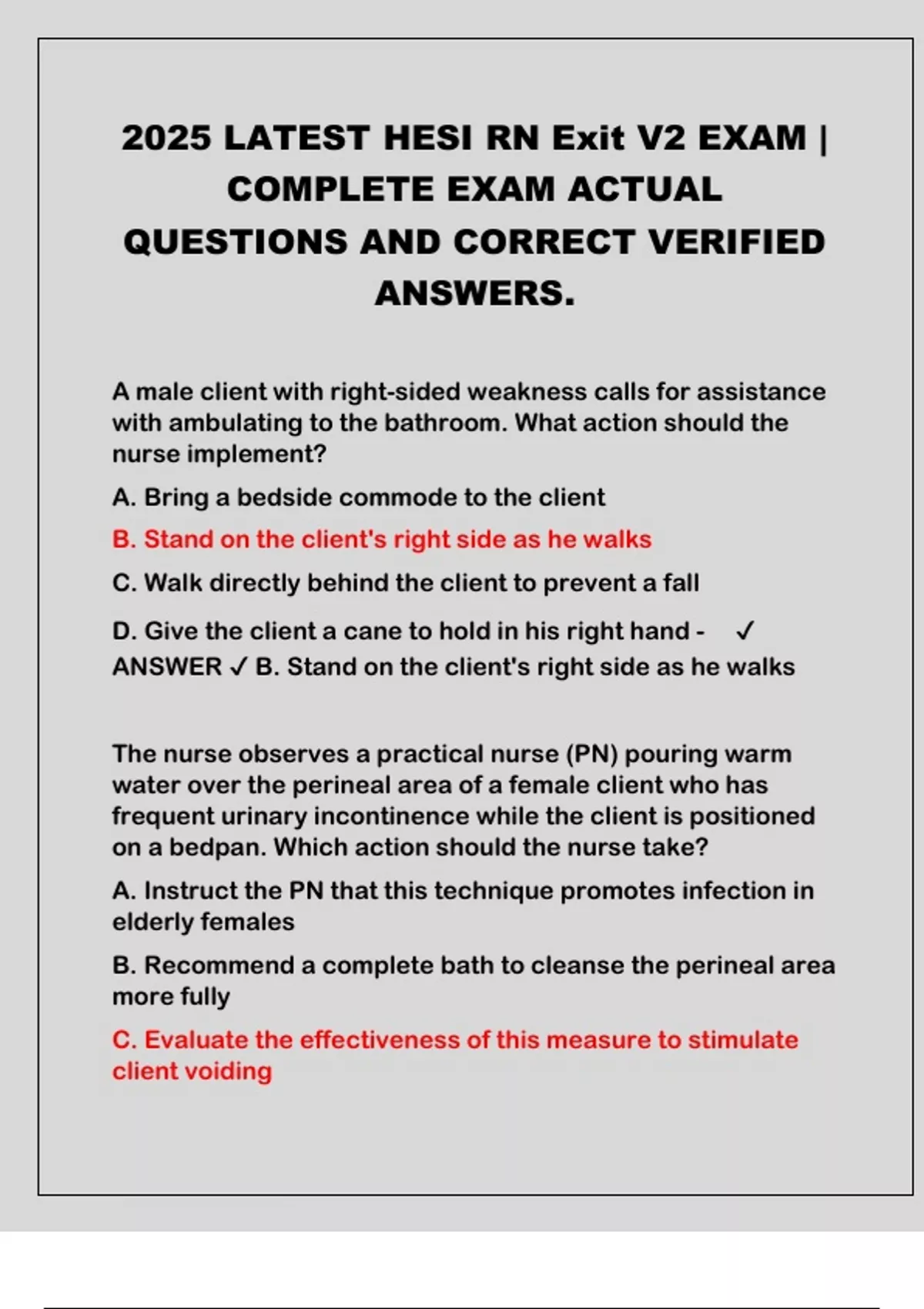 2025 LATEST HESI RN Exit V2 EXAM | COMPLETE EXAM ACTUAL QUESTIONS AND CORRECT VERIFIED ANSWERS.

A male client with right-sided weakness calls for assistance with ambulating to the bathroom. What action should the nurse implement?

A. Bring a bedside commode to the client

B. Stand on the client's right side as he walks

C. Walk directly behind the client to prevent a fall

D. Give the client a cane to hold in his right hand - ✓ ANSWER ✓ B. Stand on the client's right side as he walks

The nurse observes a practical nurse (PN) pouring warm water over the perineal area of a female client who has frequent urinary incontinence while the client is positioned on a bedpan. Which action should the nurse take?

A. Instruct the PN that this technique promotes infection in elderly females

B. Recommend a complete bath to cleanse the perineal area more fully

C. Evaluate the effectiveness of this measure to stimulate client voiding